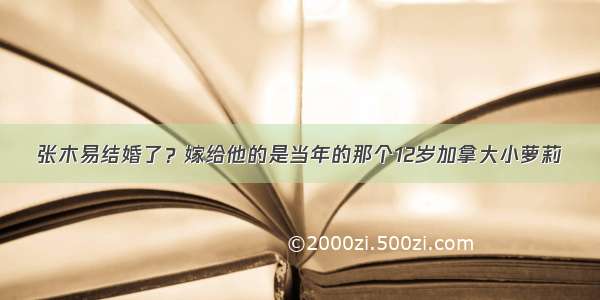 张木易结婚了？嫁给他的是当年的那个12岁加拿大小萝莉

©2000zi.500zi.com